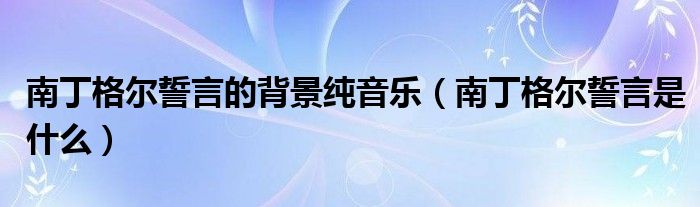 南丁格尔誓言的背景纯音乐（南丁格尔誓言是什么）